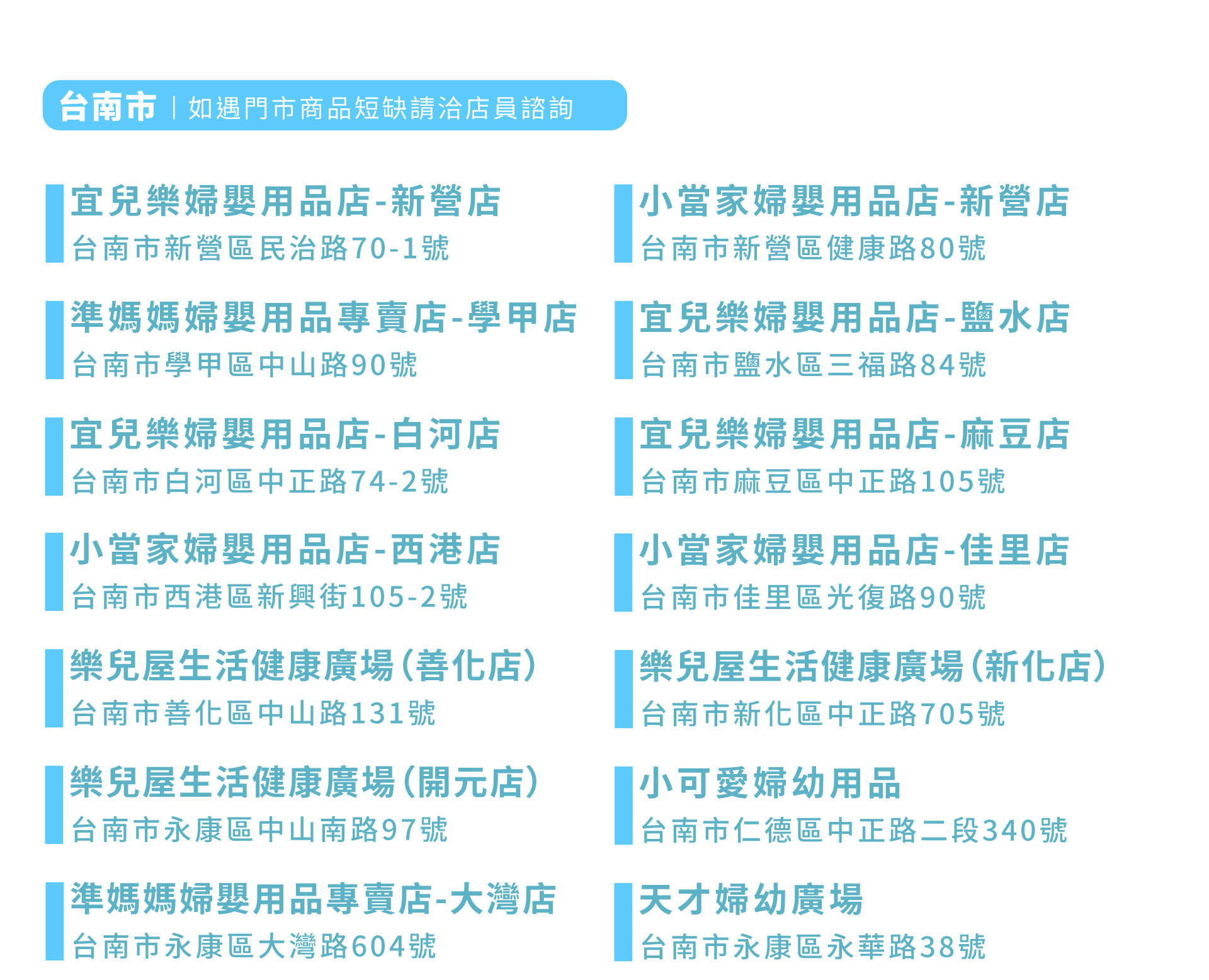 台南市 | 如遇門市商品短缺請洽店員諮詢

宜兒樂婦嬰用品店-新營店
台南市新營區民治路70-1號

準媽媽婦嬰用品專賣店-學甲店
台南市學甲區中山路90號

宜兒樂婦嬰用品店-白河店
台南市白河區中正路74-2號

小當家婦嬰用品店-西港店
台南市西港區新興街105-2號

樂兒屋生活健康廣場(善化店)
台南市善化區中山路131號

樂兒屋生活健康廣場(開元店)
台南市永康區中山南路97號

準媽媽婦嬰用品專賣店-大灣店
台南市永康區大灣路604號

小當家婦嬰用品店-新營店
台南市新營區健康路80號

宜兒樂婦嬰用品店-鹽水店
台南市鹽水區三福路84號

宜兒樂婦嬰用品店-麻豆店
台南市麻豆區中正路105號

小當家婦嬰用品店-佳里店
台南市佳里區光復路90號

樂兒屋生活健康廣場(新化店)
台南市新化區中正路705號

小可愛婦幼用品
台南市仁德區中正路二段340號

天才婦幼廣場
台南市永康區永華路38號